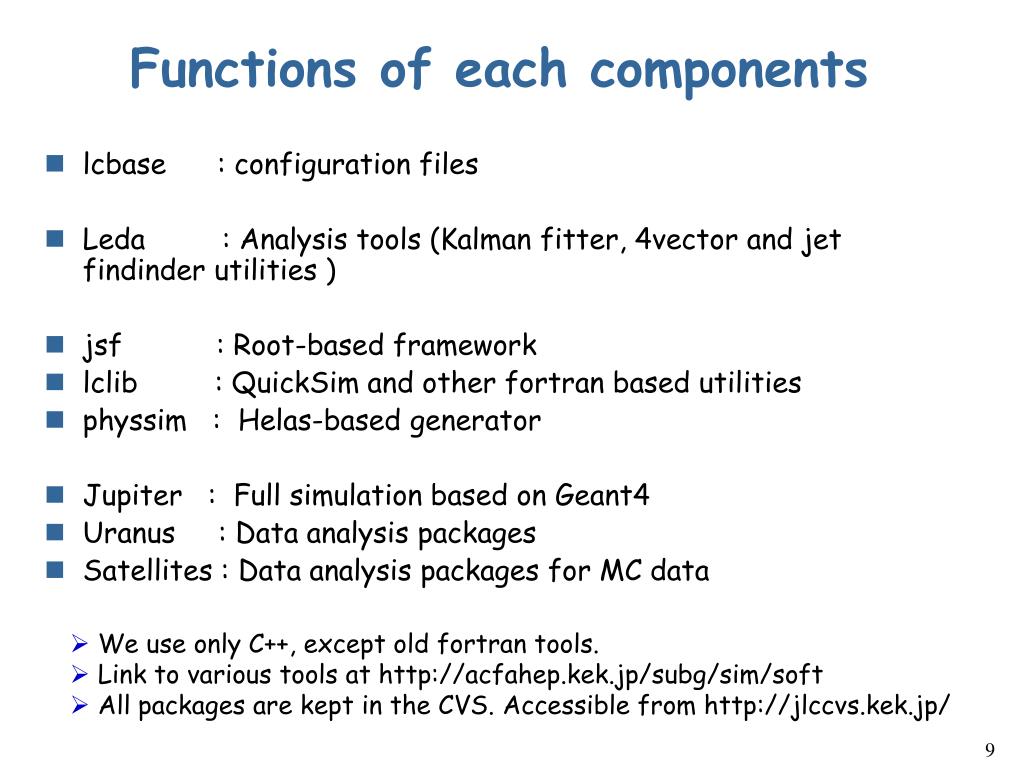 Functions of each components

lcbase : configuration files

Leda : Analysis tools (Kalman fitter, 4vector and jet findinder utilities )

jsf : Root-based framework
lclib : QuickSim and other fortran based utilities
physsim : Helas-based generator

Jupiter : Full simulation based on Geant4
Uranus : Data analysis packages
Satellites : Data analysis packages for MC data

We use only C++, except old fortran tools.
Link to various tools at http://acfahep.kek.jp/subg/sim/soft
All packages are kept in the CVS. Accessible from http://jlccvs.kek.jp/

9